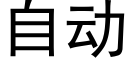 自动